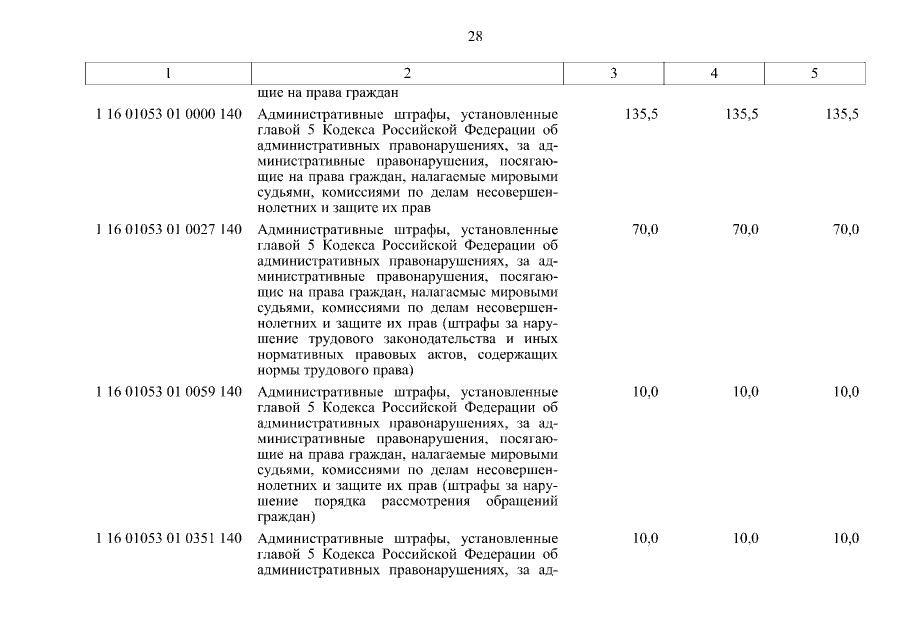 28

| 1 | 2 | 3 | 4 | 5 |
|---|---|---|---|---|
| | щие на права граждан | | | |
| 1 16 01053 01 0000 140 | Административные штрафы, установленные главой 5 Кодекса Российской Федерации об административных правонарушениях, за административные правонарушения, посягающие на права граждан, налагаемые мировыми судьями, комиссиями по делам несовершеннолетних и защите их прав | 135,5 | 135,5 | 135,5 |
| 1 16 01053 01 0027 140 | Административные штрафы, установленные главой 5 Кодекса Российской Федерации об административных правонарушениях, за административные правонарушения, посягающие на права граждан, налагаемые мировыми судьями, комиссиями по делам несовершеннолетних и защите их прав (штрафы за нарушение трудового законодательства и иных нормативных правовых актов, содержащих нормы трудового права) | 70,0 | 70,0 | 70,0 |
| 1 16 01053 01 0059 140 | Административные штрафы, установленные главой 5 Кодекса Российской Федерации об административных правонарушениях, за административные правонарушения, посягающие на права граждан, налагаемые мировыми судьями, комиссиями по делам несовершеннолетних и защите их прав (штрафы за нарушение порядка рассмотрения обращений граждан) | 10,0 | 10,0 | 10,0 |
| 1 16 01053 01 0351 140 | Административные штрафы, установленные главой 5 Кодекса Российской Федерации об административных правонарушениях, за ад- | 10,0 | 10,0 | 10,0 |